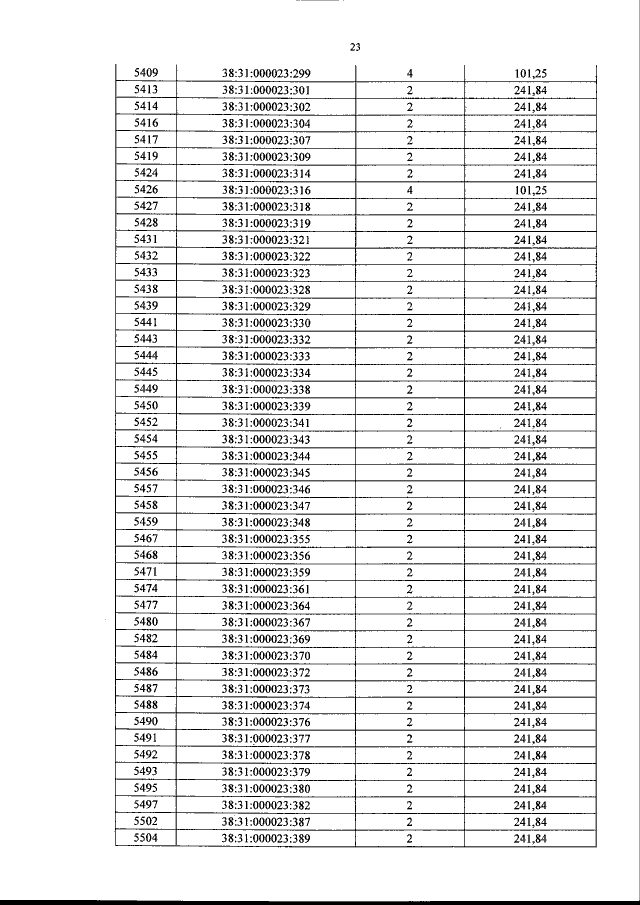 23

| 5409 | 38:31:000023:299 | 4 | 101,25 |
|---|---|---|---|
| 5413 | 38:31:000023:301 | 2 | 241,84 |
| 5414 | 38:31:000023:302 | 2 | 241,84 |
| 5416 | 38:31:000023:304 | 2 | 241,84 |
| 5417 | 38:31:000023:307 | 2 | 241,84 |
| 5419 | 38:31:000023:309 | 2 | 241,84 |
| 5424 | 38:31:000023:314 | 2 | 241,84 |
| 5426 | 38:31:000023:316 | 4 | 101,25 |
| 5427 | 38:31:000023:318 | 2 | 241,84 |
| 5428 | 38:31:000023:319 | 2 | 241,84 |
| 5431 | 38:31:000023:321 | 2 | 241,84 |
| 5432 | 38:31:000023:322 | 2 | 241,84 |
| 5433 | 38:31:000023:323 | 2 | 241,84 |
| 5438 | 38:31:000023:328 | 2 | 241,84 |
| 5439 | 38:31:000023:329 | 2 | 241,84 |
| 5441 | 38:31:000023:330 | 2 | 241,84 |
| 5443 | 38:31:000023:332 | 2 | 241,84 |
| 5444 | 38:31:000023:333 | 2 | 241,84 |
| 5445 | 38:31:000023:334 | 2 | 241,84 |
| 5449 | 38:31:000023:338 | 2 | 241,84 |
| 5450 | 38:31:000023:339 | 2 | 241,84 |
| 5452 | 38:31:000023:341 | 2 | 241,84 |
| 5454 | 38:31:000023:343 | 2 | 241,84 |
| 5455 | 38:31:000023:344 | 2 | 241,84 |
| 5456 | 38:31:000023:345 | 2 | 241,84 |
| 5457 | 38:31:000023:346 | 2 | 241,84 |
| 5458 | 38:31:000023:347 | 2 | 241,84 |
| 5459 | 38:31:000023:348 | 2 | 241,84 |
| 5467 | 38:31:000023:355 | 2 | 241,84 |
| 5468 | 38:31:000023:356 | 2 | 241,84 |
| 5471 | 38:31:000023:359 | 2 | 241,84 |
| 5474 | 38:31:000023:361 | 2 | 241,84 |
| 5477 | 38:31:000023:364 | 2 | 241,84 |
| 5480 | 38:31:000023:367 | 2 | 241,84 |
| 5482 | 38:31:000023:369 | 2 | 241,84 |
| 5484 | 38:31:000023:370 | 2 | 241,84 |
| 5486 | 38:31:000023:372 | 2 | 241,84 |
| 5487 | 38:31:000023:373 | 2 | 241,84 |
| 5488 | 38:31:000023:374 | 2 | 241,84 |
| 5490 | 38:31:000023:376 | 2 | 241,84 |
| 5491 | 38:31:000023:377 | 2 | 241,84 |
| 5492 | 38:31:000023:378 | 2 | 241,84 |
| 5493 | 38:31:000023:379 | 2 | 241,84 |
| 5495 | 38:31:000023:380 | 2 | 241,84 |
| 5497 | 38:31:000023:382 | 2 | 241,84 |
| 5502 | 38:31:000023:387 | 2 | 241,84 |
| 5504 | 38:31:000023:389 | 2 | 241,84 |